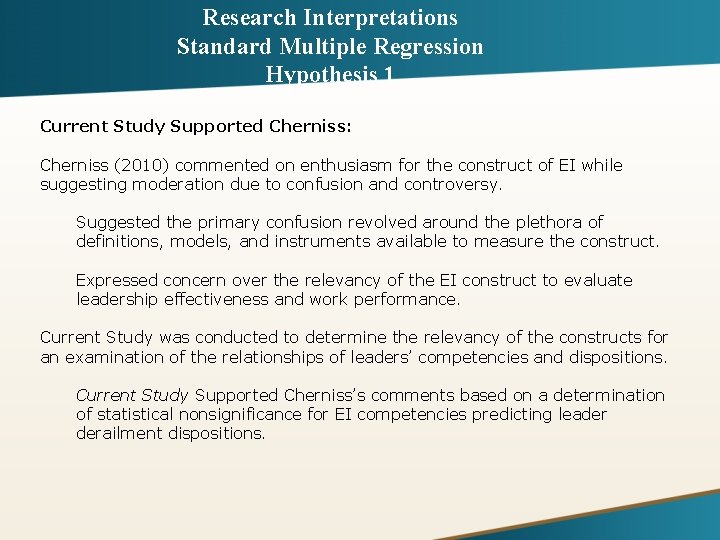 Research Interpretations
Standard Multiple Regression
Hypothesis 1

Current Study Supported Cherniss:

Cherniss (2010) commented on enthusiasm for the construct of EI while suggesting moderation due to confusion and controversy.

Suggested the primary confusion revolved around the plethora of definitions, models, and instruments available to measure the construct.

Expressed concern over the relevancy of the EI construct to evaluate leadership effectiveness and work performance.

Current Study was conducted to determine the relevancy of the constructs for an examination of the relationships of leaders' competencies and dispositions.

Current Study Supported Cherniss's comments based on a determination of statistical nonsignificance for EI competencies predicting leader derailment dispositions.